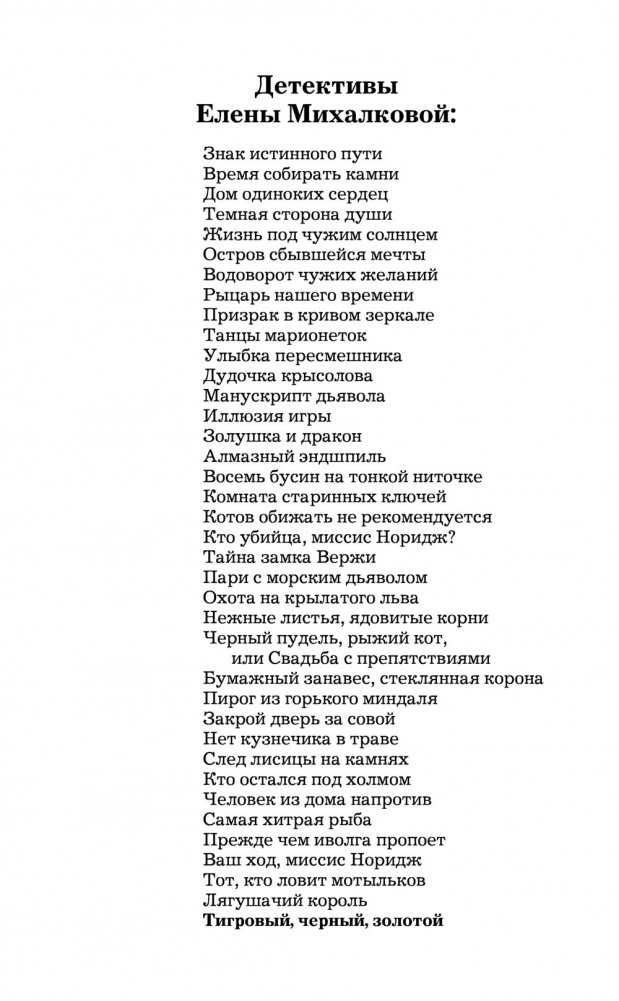 Детективы
Елены Михалковой:

Знак истинного пути
Время собирать камни
Дом одиноких сердец
Темная сторона души
Жизнь под чужим солнцем
Остров сбывшейся мечты
Водоворот чужих желаний
Рыцарь нашего времени
Призрак в кривом зеркале
Танцы марионеток
Улыбка пересмешника
Дудочка крысолова
Манускрипт дьявола
Иллюзия игры
Золушка и дракон
Алмазный эндшпиль
Восемь бусин на тонкой ниточке
Комната старинных ключей
Котов обижать не рекомендуется
Кто убийца, миссис Норидж?
Тайна замка Вержи
Пари с морским дьяволом
Охота на крылатого льва
Нежные листья, ядовитые корни
Черный пудель, рыжий кот, или Свадьба с препятствиями
Бумажный занавес, стеклянная корона
Пирог из горького миндаля
Закрой дверь за совой
Нет кузнечика в траве
След лисицы на камнях
Кто остался под холмом
Человек из дома напротив
Самая хитрая рыба
Прежде чем иволга пропоет
Ваш ход, миссис Норидж
Тот, кто ловит мотыльков
Лягушачий король
Тигровый, черный, золотой